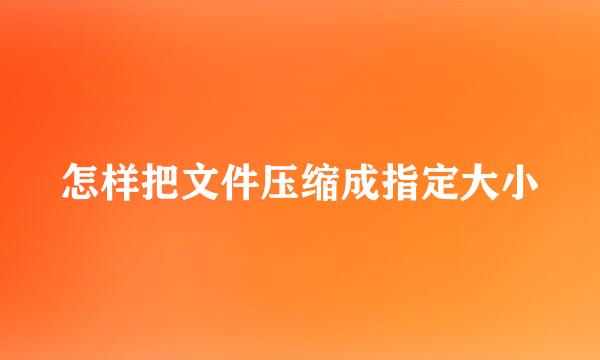 怎样把文件压缩成指定大小